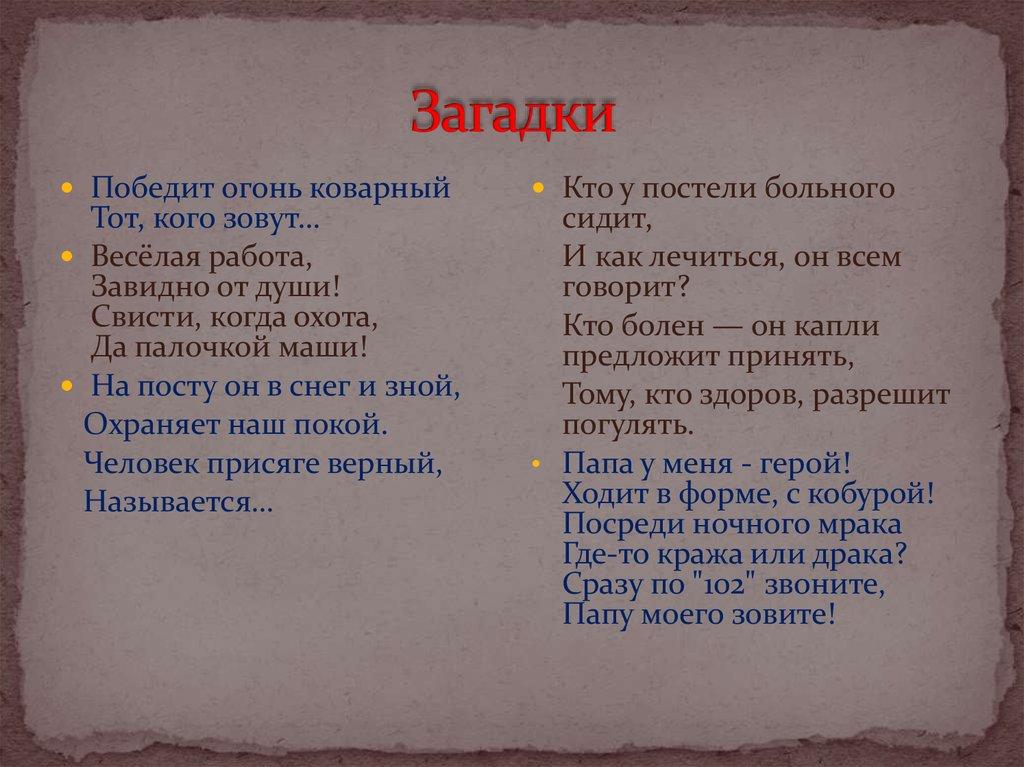 Загадки

Победит огонь коварный
Тот, кого зовут…

Весёлая работа,
Завидно от души!
Свисти, когда охота,
Да палочкой маши!

На посту он в снег и зной,
Охраняет наш покой.
Человек присяге верный,
Называется…

Кто у постели больного сидит,
И как лечиться, он всем говорит?
Кто болен — он капли предложит принять,
Тому, кто здоров, разрешит погулять.

Папа у меня - герой!
Ходит в форме, с кобурой!
Посреди ночного мрака
Где-то кража или драка?
Сразу по "102" звоните,
Папу моего зовите!